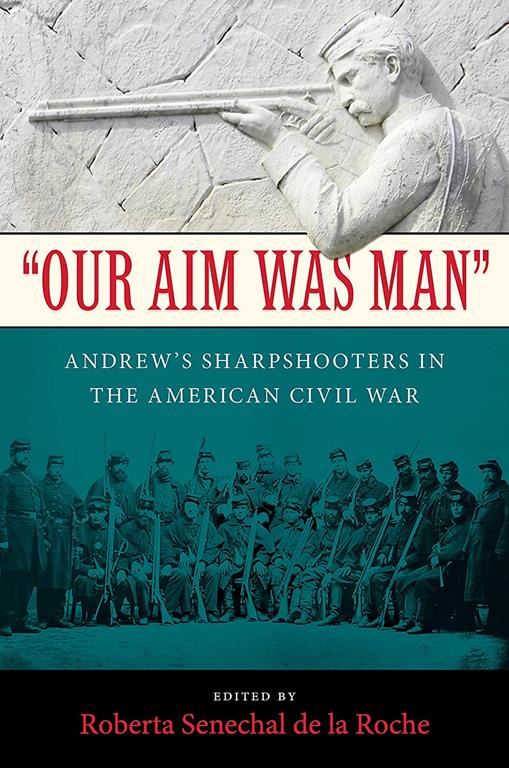 "OUR AIM WAS MAN"

ANDREW'S SHARPSHOOTERS IN THE AMERICAN CIVIL WAR

EDITED BY
Roberta Senechal de la Roche